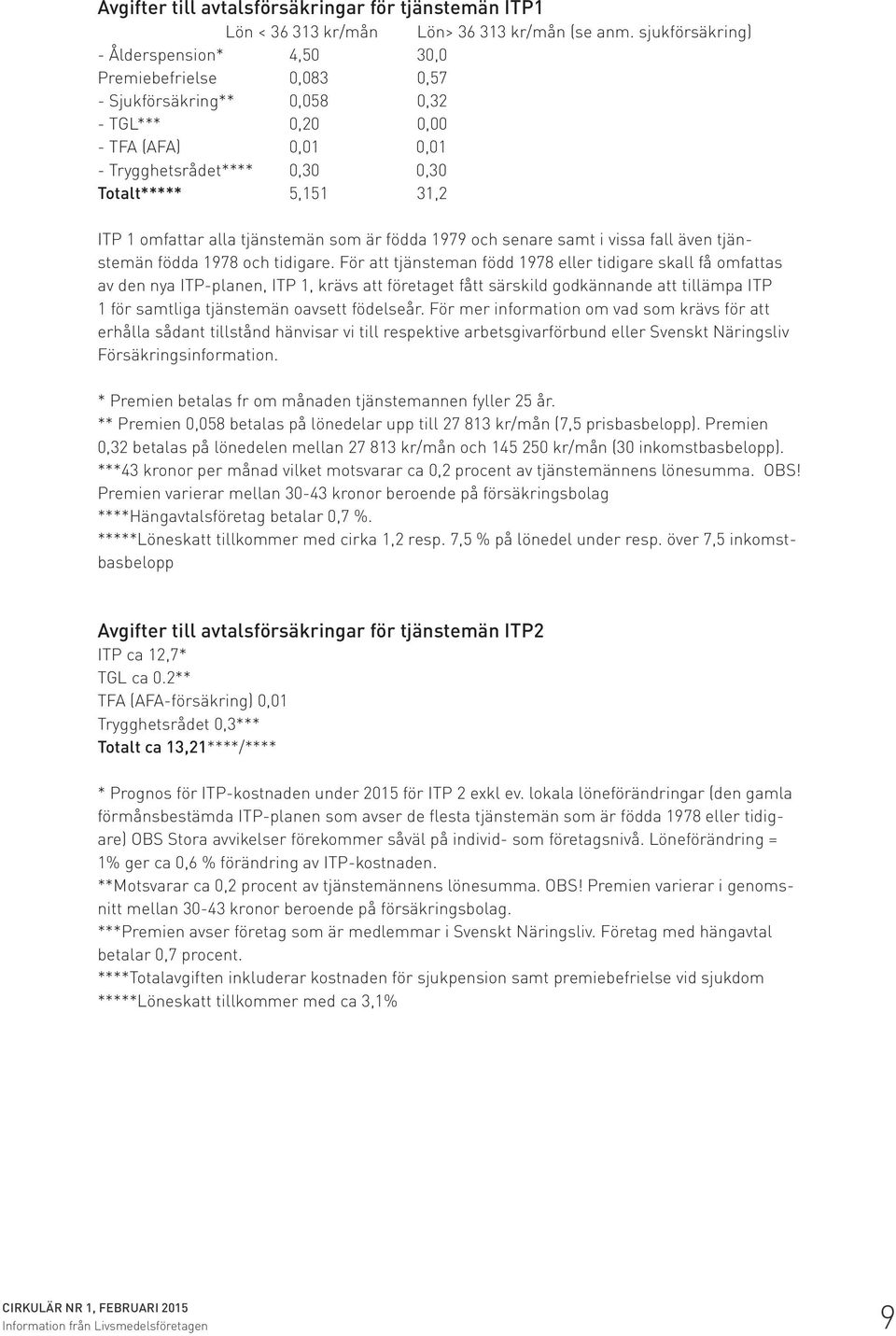 Avgifter till avtalsförsäkringar för tjänstemän ITP1

|  | Lön < 36 313 kr/mån | Lön> 36 313 kr/mån (se anm. sjukförsäkring) |
|---|---|---|
| - Ålderspension* | 4,50 | 30,0 |
| Premiebefrielse | 0,083 | 0,57 |
| - Sjukförsäkring** | 0,058 | 0,32 |
| - TGL*** | 0,20 | 0,00 |
| - TFA (AFA) | 0,01 | 0,01 |
| - Trygghetsrådet**** | 0,30 | 0,30 |
| Totalt***** | 5,151 | 31,2 |

ITP 1 omfattar alla tjänstemän som är födda 1979 och senare samt i vissa fall även tjänstemän födda 1978 och tidigare. För att tjänsteman född 1978 eller tidigare skall få omfattas av den nya ITP-planen, ITP 1, krävs att företaget fått särskild godkännande att tillämpa ITP 1 för samtliga tjänstemän oavsett födelseår. För mer information om vad som krävs för att erhålla sådant tillstånd hänvisar vi till respektive arbetsgivarförbund eller Svenskt Näringsliv Försäkringsinformation.

* Premien betalas fr om månaden tjänstemannen fyller 25 år.
** Premien 0,058 betalas på lönedelar upp till 27 813 kr/mån (7,5 prisbasbelopp). Premien 0,32 betalas på lönedelen mellan 27 813 kr/mån och 145 250 kr/mån (30 inkomstbasbelopp).
***43 kronor per månad vilket motsvarar ca 0,2 procent av tjänstemännens lönesumma. OBS! Premien varierar mellan 30-43 kronor beroende på försäkringsbolag
****Hängavtalsföretag betalar 0,7 %.
*****Löneskatt tillkommer med cirka 1,2 resp. 7,5 % på lönedel under resp. över 7,5 inkomstbasbelopp

Avgifter till avtalsförsäkringar för tjänstemän ITP2
ITP ca 12,7*
TGL ca 0.2**
TFA (AFA-försäkring) 0,01
Trygghetsrådet 0,3***
Totalt ca 13,21****/****

* Prognos för ITP-kostnaden under 2015 för ITP 2 exkl ev. lokala löneförändringar (den gamla förmånsbestämda ITP-planen som avser de flesta tjänstemän som är födda 1978 eller tidigare) OBS Stora avvikelser förekommer såväl på individ- som företagsnivå. Löneförändring = 1% ger ca 0,6 % förändring av ITP-kostnaden.
**Motsvarar ca 0,2 procent av tjänstemännens lönesumma. OBS! Premien varierar i genomsnitt mellan 30-43 kronor beroende på försäkringsbolag.
***Premien avser företag som är medlemmar i Svenskt Näringsliv. Företag med hängavtal betalar 0,7 procent.
****Totalavgiften inkluderar kostnaden för sjukpension samt premiebefrielse vid sjukdom
*****Löneskatt tillkommer med ca 3,1%

CIRKULÄR NR 1, FEBRUARI 2015
Information från Livsmedelsföretagen
9